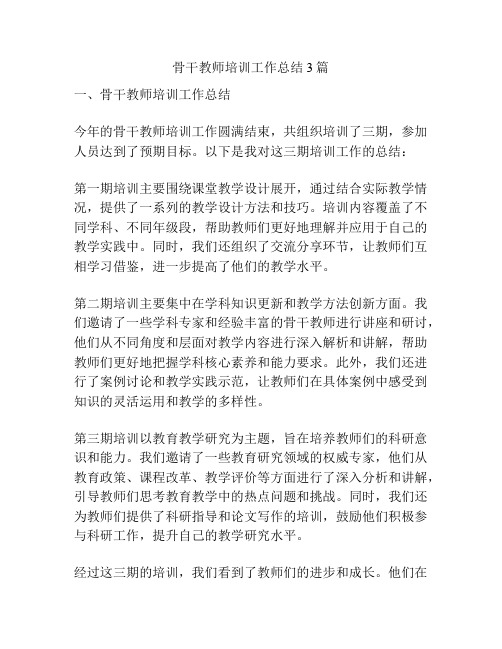 骨干教师培训工作总结3篇

一、骨干教师培训工作总结

今年的骨干教师培训工作圆满结束，共组织培训了三期，参加人员达到了预期目标。以下是我对这三期培训工作的总结：

第一期培训主要围绕课堂教学设计展开，通过结合实际教学情况，提供了一系列的教学设计方法和技巧。培训内容覆盖了不同学科、不同年级段，帮助教师们更好地理解并应用于自己的教学实践中。同时，我们还组织了交流分享环节，让教师们互相学习借鉴，进一步提高了他们的教学水平。

第二期培训主要集中在学科知识更新和教学方法创新方面。我们邀请了一些学科专家和经验丰富的骨干教师进行讲座和研讨，他们从不同角度和层面对教学内容进行深入解析和讲解，帮助教师们更好地把握学科核心素养和能力要求。此外，我们还进行了案例讨论和教学实践示范，让教师们在具体案例中感受到知识的灵活运用和教学的多样性。

第三期培训以教育教学研究为主题，旨在培养教师们的科研意识和能力。我们邀请了一些教育研究领域的权威专家，他们从教育政策、课程改革、教学评价等方面进行了深入分析和讲解，引导教师们思考教育教学中的热点问题和挑战。同时，我们还为教师们提供了科研指导和论文写作的培训，鼓励他们积极参与科研工作，提升自己的教学研究水平。

经过这三期的培训，我们看到了教师们的进步和成长。他们在